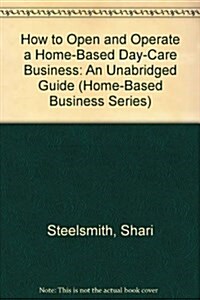 How to Open and Operate a Home-Based Day-Care Business: An Unabridged Guide (Home-Based Business Series)

Steelsmith, Shari

Note: This is not the actual book cover